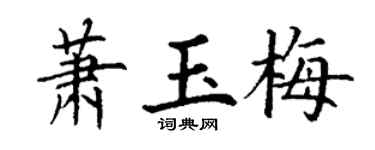 萧玉梅
词典网